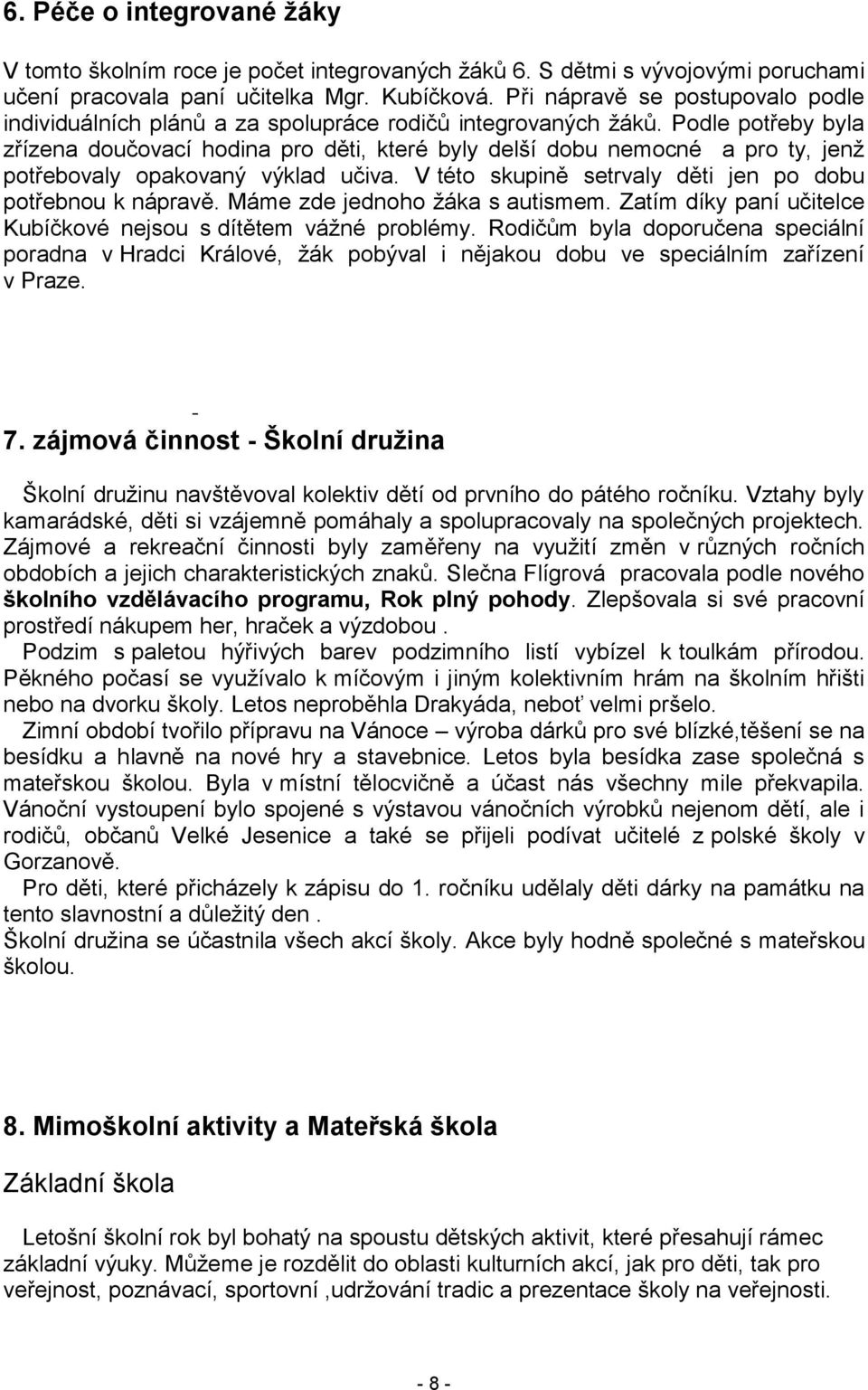 6. Péče o integrované žáky

V tomto školním roce je počet integrovaných žáků 6. S dětmi s vývojovými poruchami učení pracovala paní učitelka Mgr. Kubíčková. Při nápravě se postupovalo podle individuálních plánů a za spolupráce rodičů integrovaných žáků. Podle potřeby byla zřízena doučovací hodina pro děti, které byly delší dobu nemocné a pro ty, jenž potřebovaly opakovaný výklad učiva. V této skupině setrvaly děti jen po dobu potřebnou k nápravě. Máme zde jednoho žáka s autismem. Zatím díky paní učitelce Kubíčkové nejsou s dítětem vážné problémy. Rodičům byla doporučena speciální poradna v Hradci Králové, žák pobýval i nějakou dobu ve speciálním zařízení v Praze.

-

7. zájmová činnost - Školní družina

Školní družinu navštěvoval kolektiv dětí od prvního do pátého ročníku. Vztahy byly kamarádské, děti si vzájemně pomáhaly a spolupracovaly na společných projektech. Zájmové a rekreační činnosti byly zaměřeny na využití změn v různých ročních obdobích a jejich charakteristických znaků. Slečna Flígrová pracovala podle nového školního vzdělávacího programu, Rok plný pohody. Zlepšovala si své pracovní prostředí nákupem her, hraček a výzdobou .

Podzim s paletou hýřivých barev podzimního listí vybízel k toulkám přírodou. Pěkného počasí se využívalo k míčovým i jiným kolektivním hrám na školním hřišti nebo na dvorku školy. Letos neproběhla Drakyáda, neboť velmi pršelo.

Zimní období tvořilo přípravu na Vánoce – výroba dárků pro své blízké,těšení se na besídku a hlavně na nové hry a stavebnice. Letos byla besídka zase společná s mateřskou školou. Byla v místní tělocvičně a účast nás všechny mile překvapila. Vánoční vystoupení bylo spojené s výstavou vánočních výrobků nejenom dětí, ale i rodičů, občanů Velké Jesenice a také se přijeli podívat učitelé z polské školy v Gorzanově.

Pro děti, které přicházely k zápisu do 1. ročníku udělaly děti dárky na památku na tento slavnostní a důležitý den .

Školní družina se účastnila všech akcí školy. Akce byly hodně společné s mateřskou školou.

8. Mimoškolní aktivity a Mateřská škola

Základní škola

Letošní školní rok byl bohatý na spoustu dětských aktivit, které přesahují rámec základní výuky. Můžeme je rozdělit do oblasti kulturních akcí, jak pro děti, tak pro veřejnost, poznávací, sportovní ,udržování tradic a prezentace školy na veřejnosti.

- 8 -